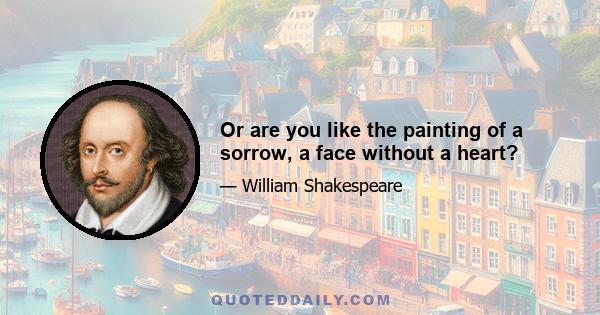 Or are you like the painting of a sorrow, a face without a heart?

— William Shakespeare

QUOTEDDAILY.COM